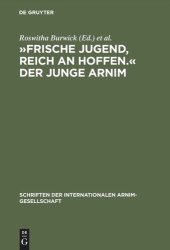 DE GRUYTER

Roswitha Burwick (Ed.) et al.

»FRISCHE JUGEND, REICH AN HOFFEN.« DER JUNGE ARNIM

SCHRIFTEN DER INTERNATIONALEN ARNIM-GESELLSCHAFT

DE G